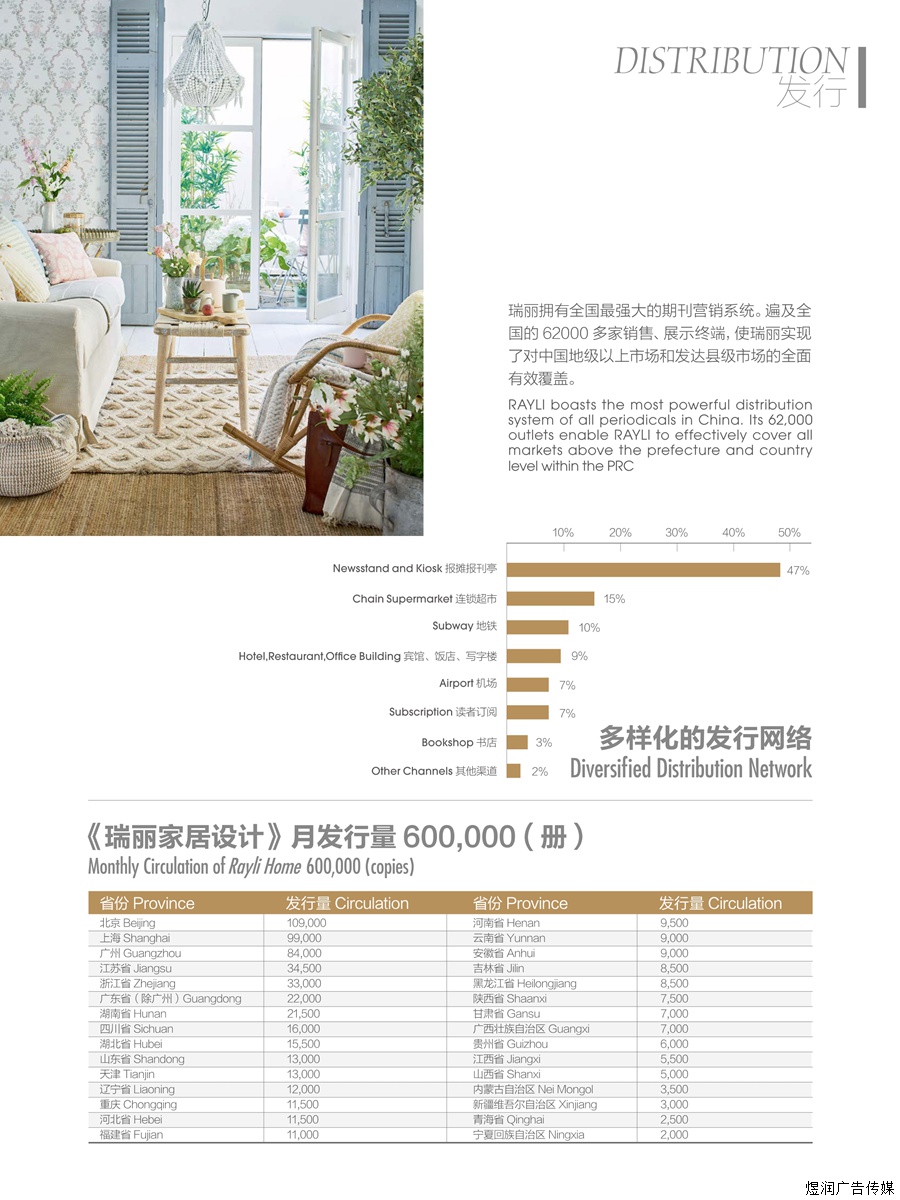 DISTRIBUTION
发行

瑞丽拥有全国最强大的期刊营销系统。遍及全国的 62000 多家销售、展示终端，使瑞丽实现了对中国地级以上市场和发达县级市场的全面有效覆盖。

RAYLI boasts the most powerful distribution system of all periodicals in China. Its 62,000 outlets enable RAYLI to effectively cover all markets above the prefecture and country level within the PRC

10% 20% 30% 40% 50%

Newsstand and Kiosk 报摊报刊亭 47%
Chain Supermarket 连锁超市 15%
Subway 地铁 10%
Hotel,Restaurant,Office Building 宾馆、饭店、写字楼 9%
Airport 机场 7%
Subscription 读者订阅 7%
Bookshop 书店 3%
Other Channels 其他渠道 2%

多样化的发行网络
Diversified Distribution Network

《瑞丽家居设计》月发行量 600,000（册）
Monthly Circulation of Rayli Home 600,000 (copies)

| 省份 Province | 发行量 Circulation | 省份 Province | 发行量 Circulation |
|---|---|---|---|
| 北京 Beijing | 109,000 | 河南省 Henan | 9,500 |
| 上海 Shanghai | 99,000 | 云南省 Yunnan | 9,000 |
| 广州 Guangzhou | 84,000 | 安徽省 Anhui | 9,000 |
| 江苏省 Jiangsu | 34,500 | 吉林省 Jilin | 8,500 |
| 浙江省 Zhejiang | 33,000 | 黑龙江省 Heilongjiang | 8,500 |
| 广东省（除广州）Guangdong | 22,000 | 陕西省 Shaanxi | 7,500 |
| 湖南省 Hunan | 21,500 | 甘肃省 Gansu | 7,000 |
| 四川省 Sichuan | 16,000 | 广西壮族自治区 Guangxi | 7,000 |
| 湖北省 Hubei | 15,500 | 贵州省 Guizhou | 6,000 |
| 山东省 Shandong | 13,000 | 江西省 Jiangxi | 5,500 |
| 天津 Tianjin | 13,000 | 山西省 Shanxi | 5,000 |
| 辽宁省 Liaoning | 12,000 | 内蒙古自治区 Nei Mongol | 3,500 |
| 重庆 Chongqing | 11,500 | 新疆维吾尔自治区 Xinjiang | 3,000 |
| 河北省 Hebei | 11,500 | 青海省 Qinghai | 2,500 |
| 福建省 Fujian | 11,000 | 宁夏回族自治区 Ningxia | 2,000 |

煜润广告传媒